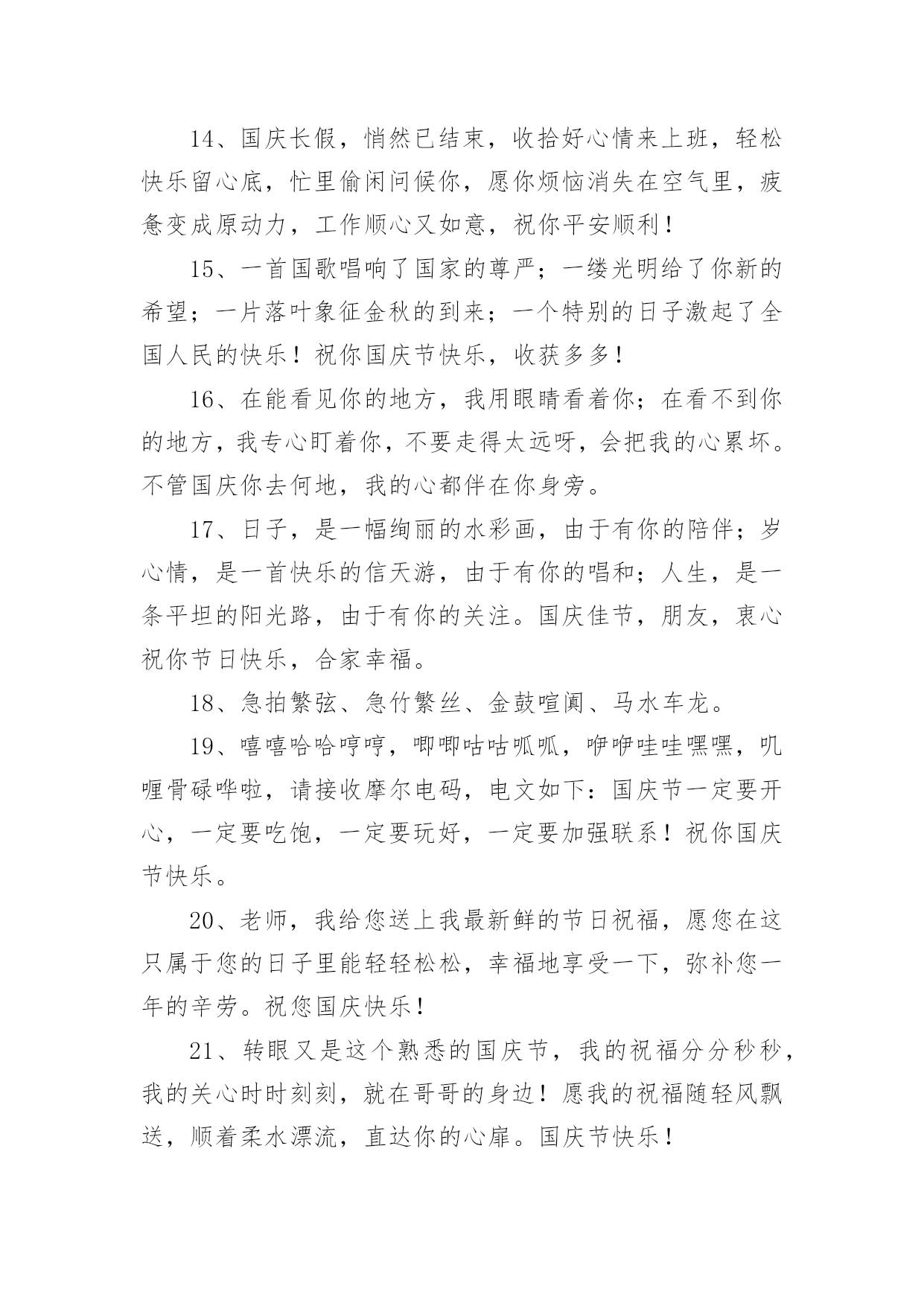 14、国庆长假，悄然已结束，收拾好心情来上班，轻松快乐留心底，忙里偷闲问候你，愿你烦恼消失在空气里，疲惫变成原动力，工作顺心又如意，祝你平安顺利！

15、一首国歌唱响了国家的尊严；一缕光明给了你新的希望；一片落叶象征金秋的到来；一个特别的日子激起了全国人民的快乐！祝你国庆节快乐，收获多多！

16、在能看见你的地方，我用眼睛看着你；在看不到你的地方，我专心盯着你，不要走得太远呀，会把我的心累坏。不管国庆你去何地，我的心都伴在你身旁。

17、日子，是一幅绚丽的水彩画，由于有你的陪伴；岁心情，是一首快乐的信天游，由于有你的唱和；人生，是一条平坦的阳光路，由于有你的关注。国庆佳节，朋友，衷心祝你节日快乐，合家幸福。

18、急拍繁弦、急竹繁丝、金鼓喧阗、马水车龙。

19、嘻嘻哈哈哼哼，唧唧咕咕呱呱，咿咿哇哇嘿嘿，叽喱骨碌哗啦，请接收摩尔电码，电文如下：国庆节一定要开心，一定要吃饱，一定要玩好，一定要加强联系！祝你国庆节快乐。

20、老师，我给您送上我最新鲜的节日祝福，愿您在这只属于您的日子里能轻轻松松，幸福地享受一下，弥补您一年的辛劳。祝您国庆快乐！

21、转眼又是这个熟悉的国庆节，我的祝福分分秒秒，我的关心时时刻刻，就在哥哥的身边！愿我的祝福随轻风飘送，顺着柔水漂流，直达你的心扉。国庆节快乐！